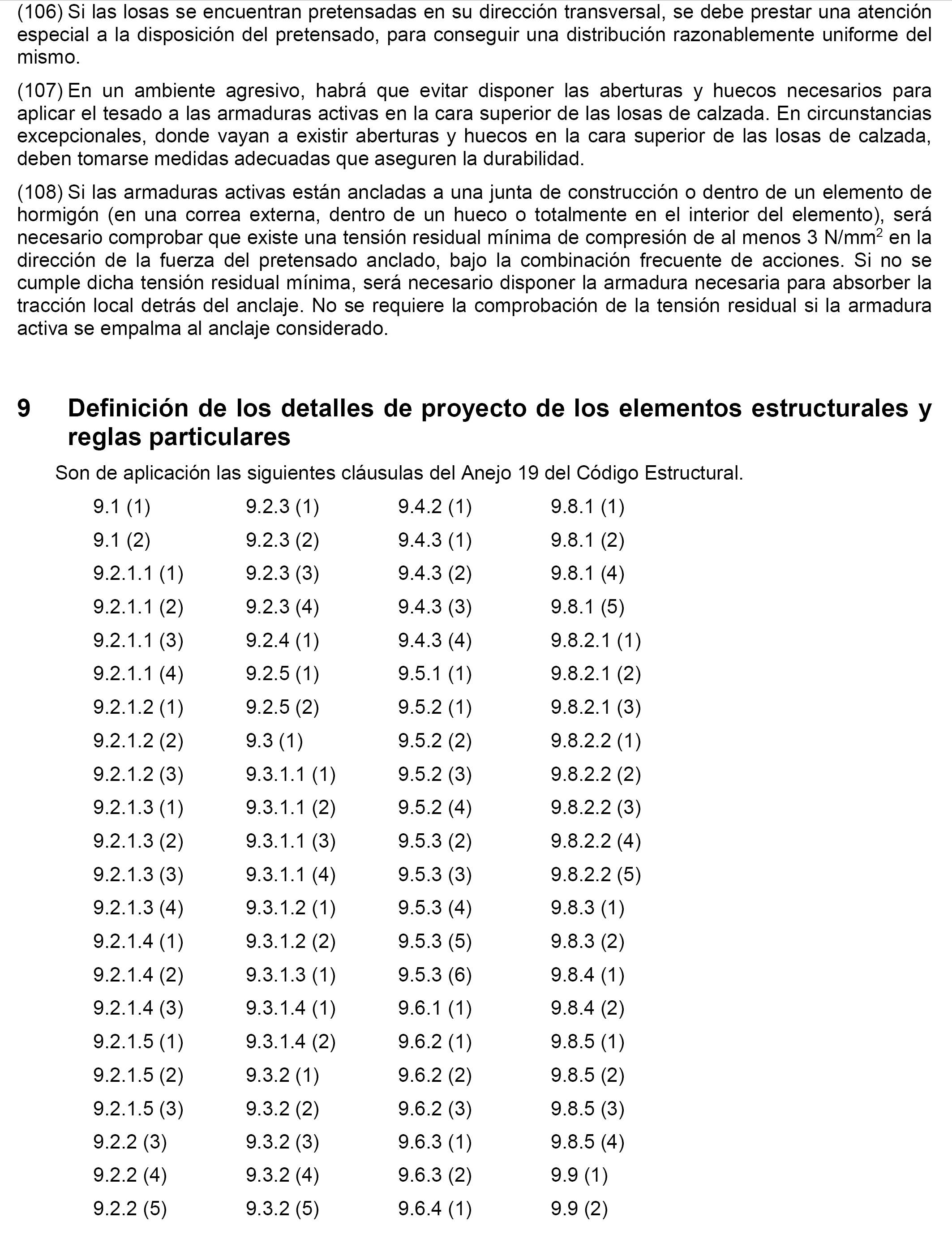 (106) Si las losas se encuentran pretensadas en su dirección transversal, se debe prestar una atención especial a la disposición del pretensado, para conseguir una distribución razonablemente uniforme del mismo.

(107) En un ambiente agresivo, habrá que evitar disponer las aberturas y huecos necesarios para aplicar el tesado a las armaduras activas en la cara superior de las losas de calzada. En circunstancias excepcionales, donde vayan a existir aberturas y huecos en la cara superior de las losas de calzada, deben tomarse medidas adecuadas que aseguren la durabilidad.

(108) Si las armaduras activas están ancladas a una junta de construcción o dentro de un elemento de hormigón (en una correa externa, dentro de un hueco o totalmente en el interior del elemento), será necesario comprobar que existe una tensión residual mínima de compresión de al menos 3 N/mm$^2$ en la dirección de la fuerza del pretensado anclado, bajo la combinación frecuente de acciones. Si no se cumple dicha tensión residual mínima, será necesario disponer la armadura necesaria para absorber la tracción local detrás del anclaje. No se requiere la comprobación de la tensión residual si la armadura activa se empalma al anclaje considerado.

9 Definición de los detalles de proyecto de los elementos estructurales y reglas particulares

Son de aplicación las siguientes cláusulas del Anejo 19 del Código Estructural.

9.1 (1)
9.1 (2)
9.2.1.1 (1)
9.2.1.1 (2)
9.2.1.1 (3)
9.2.1.1 (4)
9.2.1.2 (1)
9.2.1.2 (2)
9.2.1.2 (3)
9.2.1.3 (1)
9.2.1.3 (2)
9.2.1.3 (3)
9.2.1.3 (4)
9.2.1.4 (1)
9.2.1.4 (2)
9.2.1.4 (3)
9.2.1.5 (1)
9.2.1.5 (2)
9.2.1.5 (3)
9.2.2 (3)
9.2.2 (4)
9.2.2 (5)

9.2.3 (1)
9.2.3 (2)
9.2.3 (3)
9.2.3 (4)
9.2.4 (1)
9.2.5 (1)
9.2.5 (2)
9.3 (1)
9.3.1.1 (1)
9.3.1.1 (2)
9.3.1.1 (3)
9.3.1.1 (4)
9.3.1.2 (1)
9.3.1.2 (2)
9.3.1.3 (1)
9.3.1.4 (1)
9.3.1.4 (2)
9.3.2 (1)
9.3.2 (2)
9.3.2 (3)
9.3.2 (4)
9.3.2 (5)

9.4.2 (1)
9.4.3 (1)
9.4.3 (2)
9.4.3 (3)
9.4.3 (4)
9.5.1 (1)
9.5.2 (1)
9.5.2 (2)
9.5.2 (3)
9.5.2 (4)
9.5.3 (2)
9.5.3 (3)
9.5.3 (4)
9.5.3 (5)
9.5.3 (6)
9.6.1 (1)
9.6.2 (1)
9.6.2 (2)
9.6.2 (3)
9.6.3 (1)
9.6.3 (2)
9.6.4 (1)

9.8.1 (1)
9.8.1 (2)
9.8.1 (4)
9.8.1 (5)
9.8.2.1 (1)
9.8.2.1 (2)
9.8.2.1 (3)
9.8.2.2 (1)
9.8.2.2 (2)
9.8.2.2 (3)
9.8.2.2 (4)
9.8.2.2 (5)
9.8.3 (1)
9.8.3 (2)
9.8.4 (1)
9.8.4 (2)
9.8.5 (1)
9.8.5 (2)
9.8.5 (3)
9.8.5 (4)
9.9 (1)
9.9 (2)